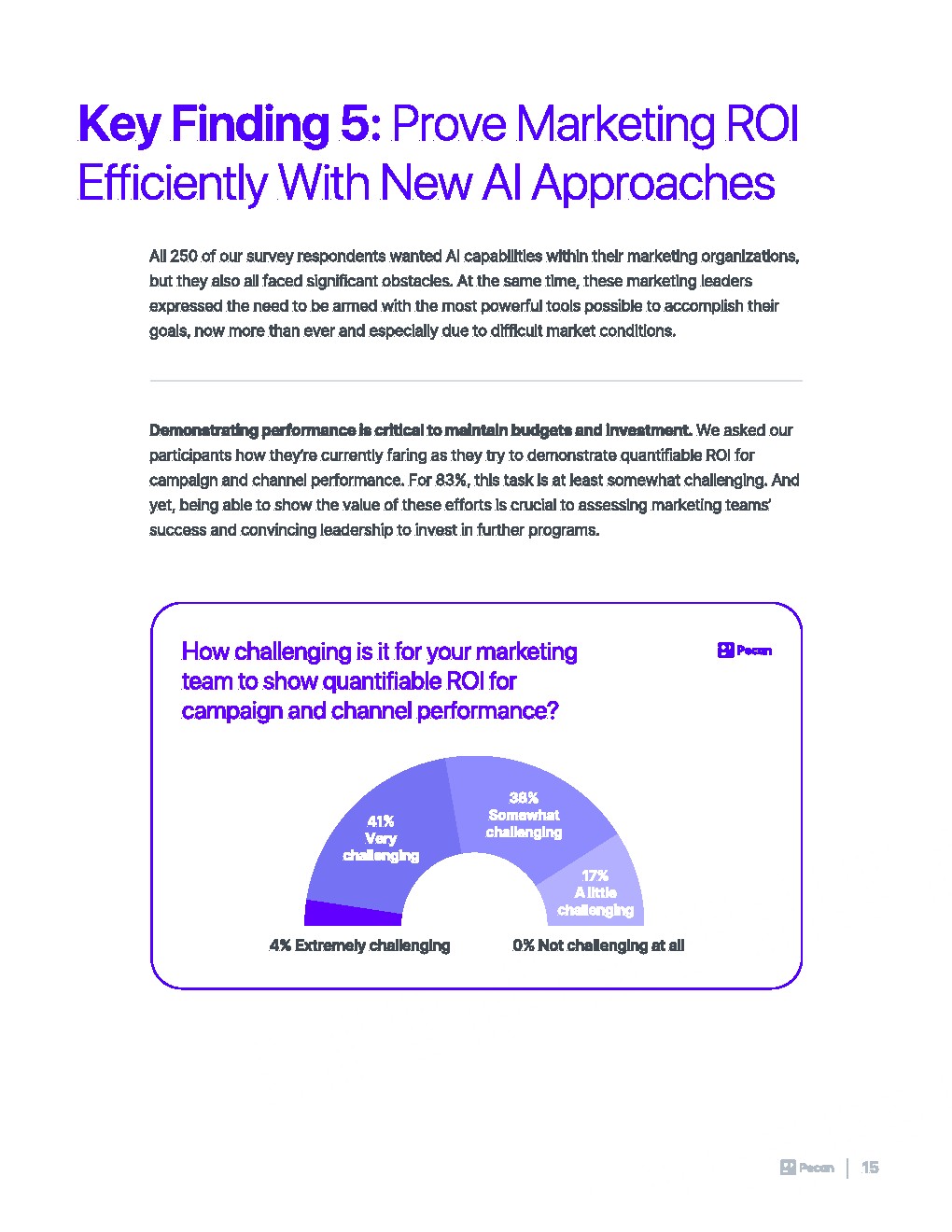 Key Finding 5: Prove Marketing ROI Efficiently With New AI Approaches

All 250 of our survey respondents wanted AI capabilities within their marketing organizations, but they also all faced significant obstacles. At the same time, these marketing leaders expressed the need to be armed with the most powerful tools possible to accomplish their goals, now more than ever and especially due to difficult market conditions.

Demonstrating performance is critical to maintain budgets and investment. We asked our participants how they're currently faring as they try to demonstrate quantifiable ROI for campaign and channel performance. For 83%, this task is at least somewhat challenging. And yet, being able to show the value of these efforts is crucial to assessing marketing teams' success and convincing leadership to invest in further programs.

How challenging is it for your marketing team to show quantifiable ROI for campaign and channel performance?

Pecan

41% Very challenging

38% Somewhat challenging

17% A little challenging

4% Extremely challenging

0% Not challenging at all

Pecan | 15